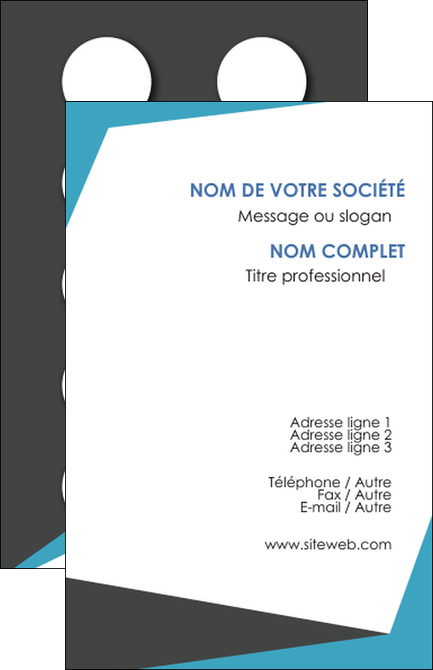 NOM DE VOTRE SOCIÉTÉ
Message ou slogan

NOM COMPLET
Titre professionnel

Adresse ligne 1
Adresse ligne 2
Adresse ligne 3

Téléphone / Autre
Fax / Autre
E-mail / Autre

www.siteweb.com